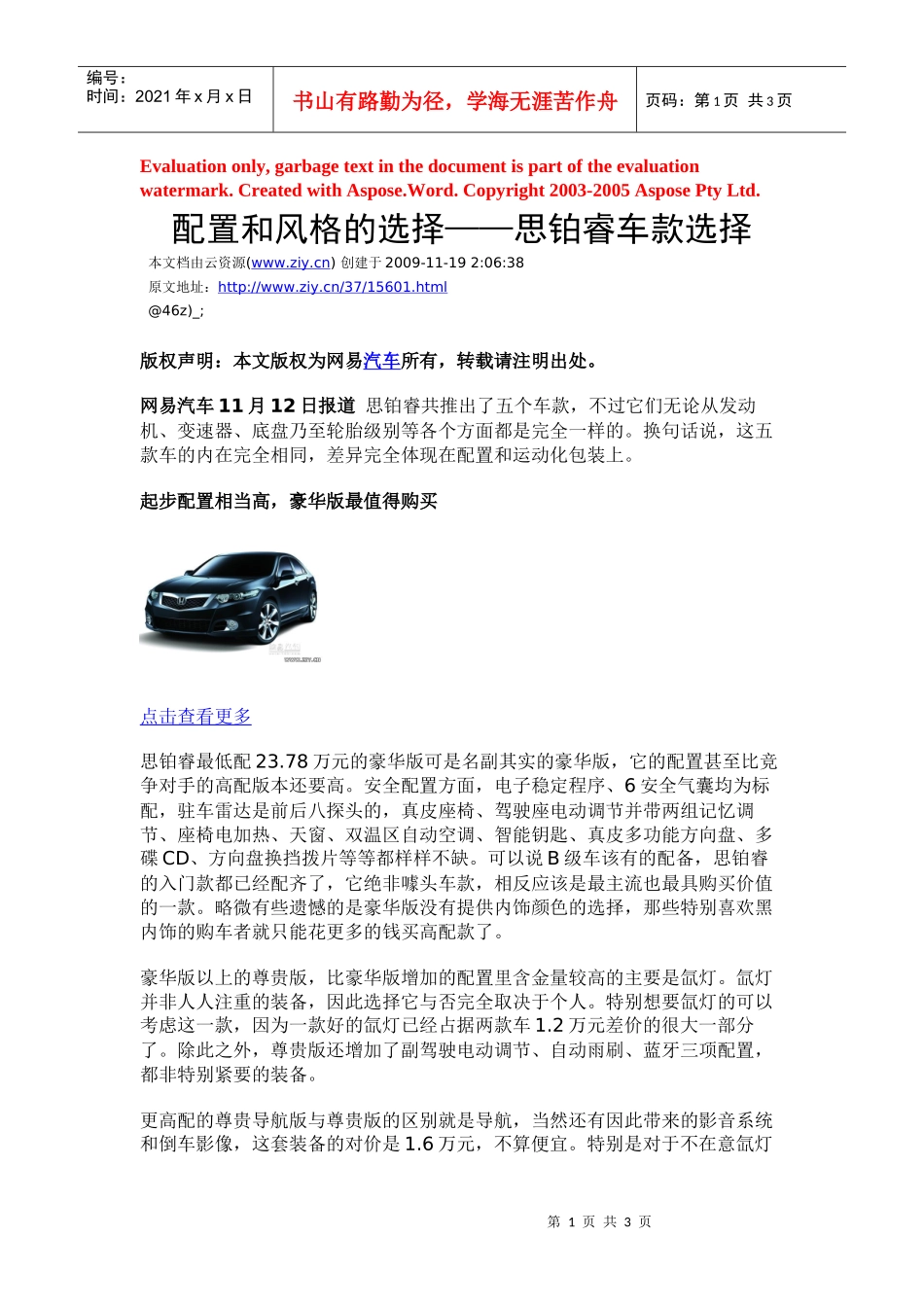 | 编号：<br>时间：2021 年 x 月 x 日 | 书山有路勤为径，学海无涯苦作舟 | 页码：第 1 页 共 3 页 |
|---|---|---|

Evaluation only, garbage text in the document is part of the evaluation watermark. Created with Aspose.Word. Copyright 2003-2005 Aspose Pty Ltd.

配置和风格的选择——思铂睿车款选择

本文档由云资源(www.ziy.cn) 创建于 2009-11-19 2:06:38
原文地址：http://www.ziy.cn/37/15601.html
@46z)_;

版权声明：本文版权为网易汽车所有，转载请注明出处。

网易汽车 11 月 12 日报道 思铂睿共推出了五个车款，不过它们无论从发动机、变速器、底盘乃至轮胎级别等各个方面都是完全一样的。换句话说，这五款车的内在完全相同，差异完全体现在配置和运动化包装上。

起步配置相当高，豪华版最值得购买

www.ziy.cn

点击查看更多

思铂睿最低配 23.78 万元的豪华版可是名副其实的豪华版，它的配置甚至比竞争对手的高配版本还要高。安全配置方面，电子稳定程序、6 安全气囊均为标配，驻车雷达是前后八探头的，真皮座椅、驾驶座电动调节并带两组记忆调节、座椅电加热、天窗、双温区自动空调、智能钥匙、真皮多功能方向盘、多碟 CD、方向盘换挡拨片等等都样样不缺。可以说 B 级车该有的配备，思铂睿的入门款都已经配齐了，它绝非噱头车款，相反应该是最主流也最具购买价值的一款。略微有些遗憾的是豪华版没有提供内饰颜色的选择，那些特别喜欢黑内饰的购车者就只能花更多的钱买高配款了。

豪华版以上的尊贵版，比豪华版增加的配置里含金量较高的主要是氙灯。氙灯并非人人注重的装备，因此选择它与否完全取决于个人。特别想要氙灯的可以考虑这一款，因为一款好的氙灯已经占据两款车 1.2 万元差价的很大一部分了。除此之外，尊贵版还增加了副驾驶电动调节、自动雨刷、蓝牙三项配置，都非特别紧要的装备。

更高配的尊贵导航版与尊贵版的区别就是导航，当然还有因此带来的影音系统和倒车影像，这套装备的对价是 1.6 万元，不算便宜。特别是对于不在意氙灯

第 1 页 共 3 页